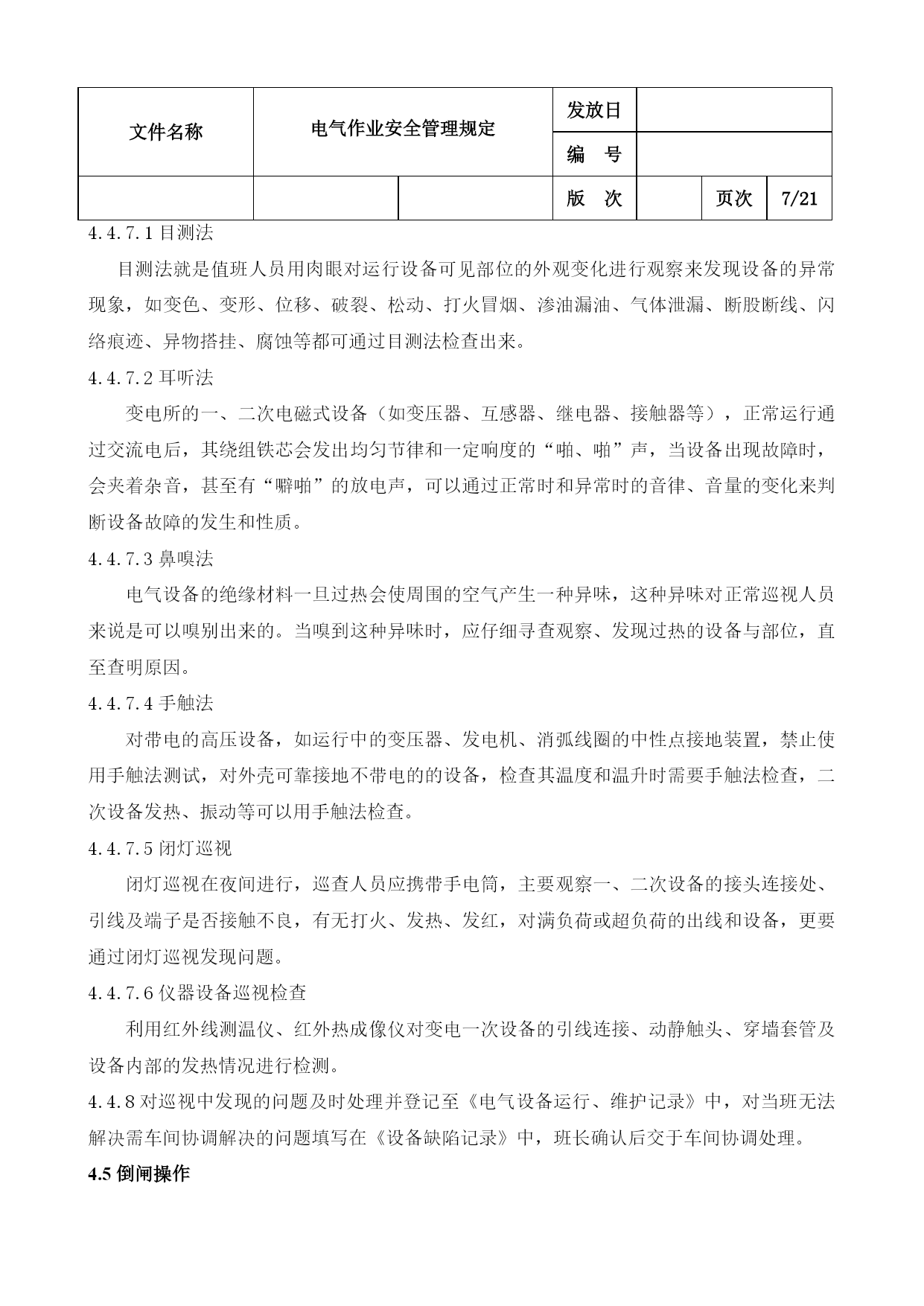 | 文件名称 | 电气作业安全管理规定 | | 发放日 | | | |
|---|---|---|---|---|---|---|
| | | | 编　号 | | | |
| | | | 版　次 | | 页次 | 7/21 |

4.4.7.1 目测法

目测法就是值班人员用肉眼对运行设备可见部位的外观变化进行观察来发现设备的异常现象，如变色、变形、位移、破裂、松动、打火冒烟、渗油漏油、气体泄漏、断股断线、闪络痕迹、异物搭挂、腐蚀等都可通过目测法检查出来。

4.4.7.2 耳听法

变电所的一、二次电磁式设备（如变压器、互感器、继电器、接触器等），正常运行通过交流电后，其绕组铁芯会发出均匀节律和一定响度的“啪、啪”声，当设备出现故障时，会夹着杂音，甚至有“噼啪”的放电声，可以通过正常时和异常时的音律、音量的变化来判断设备故障的发生和性质。

4.4.7.3 鼻嗅法

电气设备的绝缘材料一旦过热会使周围的空气产生一种异味，这种异味对正常巡视人员来说是可以嗅别出来的。当嗅到这种异味时，应仔细寻查观察、发现过热的设备与部位，直至查明原因。

4.4.7.4 手触法

对带电的高压设备，如运行中的变压器、发电机、消弧线圈的中性点接地装置，禁止使用手触法测试，对外壳可靠接地不带电的的设备，检查其温度和温升时需要手触法检查，二次设备发热、振动等可以用手触法检查。

4.4.7.5 闭灯巡视

闭灯巡视在夜间进行，巡查人员应携带手电筒，主要观察一、二次设备的接头连接处、引线及端子是否接触不良，有无打火、发热、发红，对满负荷或超负荷的出线和设备，更要通过闭灯巡视发现问题。

4.4.7.6 仪器设备巡视检查

利用红外线测温仪、红外热成像仪对变电一次设备的引线连接、动静触头、穿墙套管及设备内部的发热情况进行检测。

4.4.8 对巡视中发现的问题及时处理并登记至《电气设备运行、维护记录》中，对当班无法解决需车间协调解决的问题填写在《设备缺陷记录》中，班长确认后交于车间协调处理。

4.5 倒闸操作